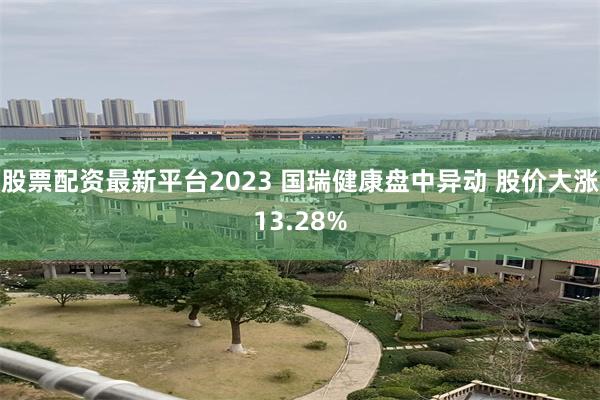 股票配资最新平台2023 国瑞健康盘中异动 股价大涨13.28%